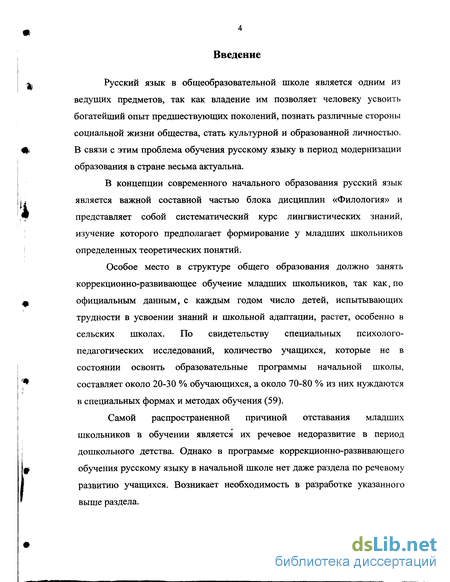 4

Введение

Русский язык в общеобразовательной школе является одним из ведущих предметов, так как владение им позволяет человеку усвоить богатейший опыт предшествующих поколений, познать различные стороны социальной жизни общества, стать культурной и образованной личностью. В связи с этим проблема обучения русскому языку в период модернизации образования в стране весьма актуальна.

В концепции современного начального образования русский язык является важной составной частью блока дисциплин «Филология» и представляет собой систематический курс лингвистических знаний, изучение которого предполагает формирование у младших школьников определенных теоретических понятий.

Особое место в структуре общего образования должно занять коррекционно-развивающее обучение младших школьников, так как, по официальным данным, с каждым годом число детей, испытывающих трудности в усвоении знаний и школьной адаптации, растет, особенно в сельских школах. По свидетельству специальных психолого-педагогических исследований, количество учащихся, которые не в состоянии освоить образовательные программы начальной школы, составляет около 20-30 % обучающихся, а около 70-80 % из них нуждаются в специальных формах и методах обучения (59).

Самой распространенной причиной отставания младших школьников в обучении является их речевое недоразвитие в период дошкольного детства. Однако в программе коррекционно-развивающего обучения русскому языку в начальной школе нет даже раздела по речевому развитию учащихся. Возникает необходимость в разработке указанного выше раздела.

dsLib.net
библиотека диссертаций